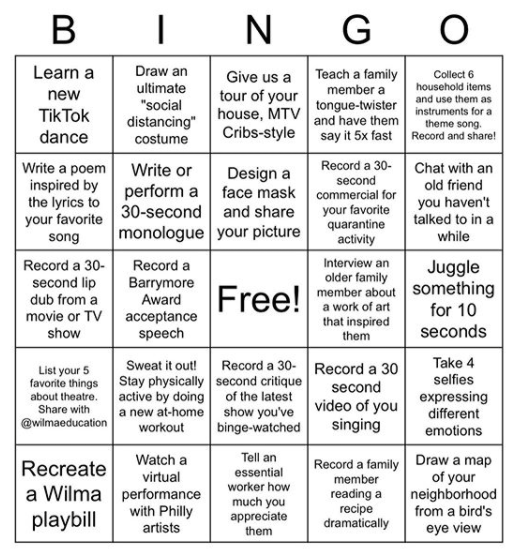 | B | I | N | G | O |
|---|---|---|---|---|
| Learn a new TikTok dance | Draw an ultimate "social distancing" costume | Give us a tour of your house, MTV Cribs-style | Teach a family member a tongue-twister and have them say it 5x fast | Collect 6 household items and use them as instruments for a theme song. Record and share! |
| Write a poem inspired by the lyrics to your favorite song | Write or perform a 30-second monologue | Design a face mask and share your picture | Record a 30-second commercial for your favorite quarantine activity | Chat with an old friend you haven't talked to in a while |
| Record a 30-second lip dub from a movie or TV show | Record a Barrymore Award acceptance speech | Free! | Interview an older family member about a work of art that inspired them | Juggle something for 10 seconds |
| List your 5 favorite things about theatre. Share with @wilmaeducation | Sweat it out! Stay physically active by doing a new at-home workout | Record a 30-second critique of the latest show you've binge-watched | Record a 30 second video of you singing | Take 4 selfies expressing different emotions |
| Recreate a Wilma playbill | Watch a virtual performance with Philly artists | Tell an essential worker how much you appreciate them | Record a family member reading a recipe dramatically | Draw a map of your neighborhood from a bird's eye view |